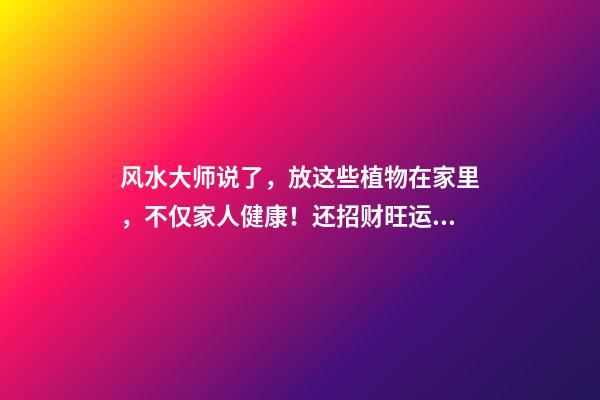 风水大师说了，放这些植物在家里，不仅家人健康！还招财旺运...